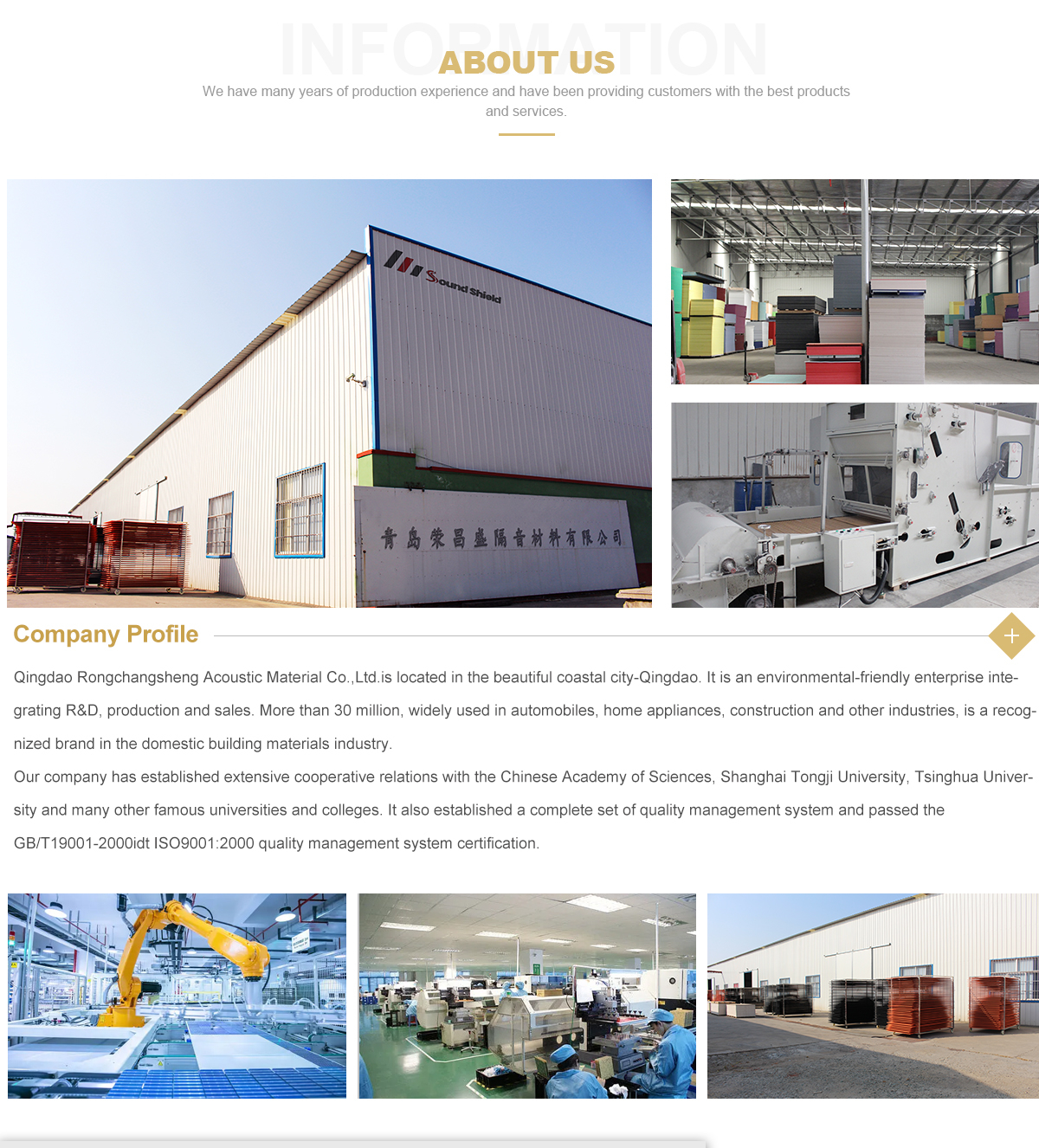 INFORMATION
ABOUT US
We have many years of production experience and have been providing customers with the best products and services.

Sound Shield

青岛荣昌盛隔音材料有限公司

Company Profile

Qingdao Rongchangsheng Acoustic Material Co.,Ltd.is located in the beautiful coastal city-Qingdao. It is an environmental-friendly enterprise integrating R&D, production and sales. More than 30 million, widely used in automobiles, home appliances, construction and other industries, is a recognized brand in the domestic building materials industry.
Our company has established extensive cooperative relations with the Chinese Academy of Sciences, Shanghai Tongji University, Tsinghua University and many other famous universities and colleges. It also established a complete set of quality management system and passed the GB/T19001-2000idt ISO9001:2000 quality management system certification.